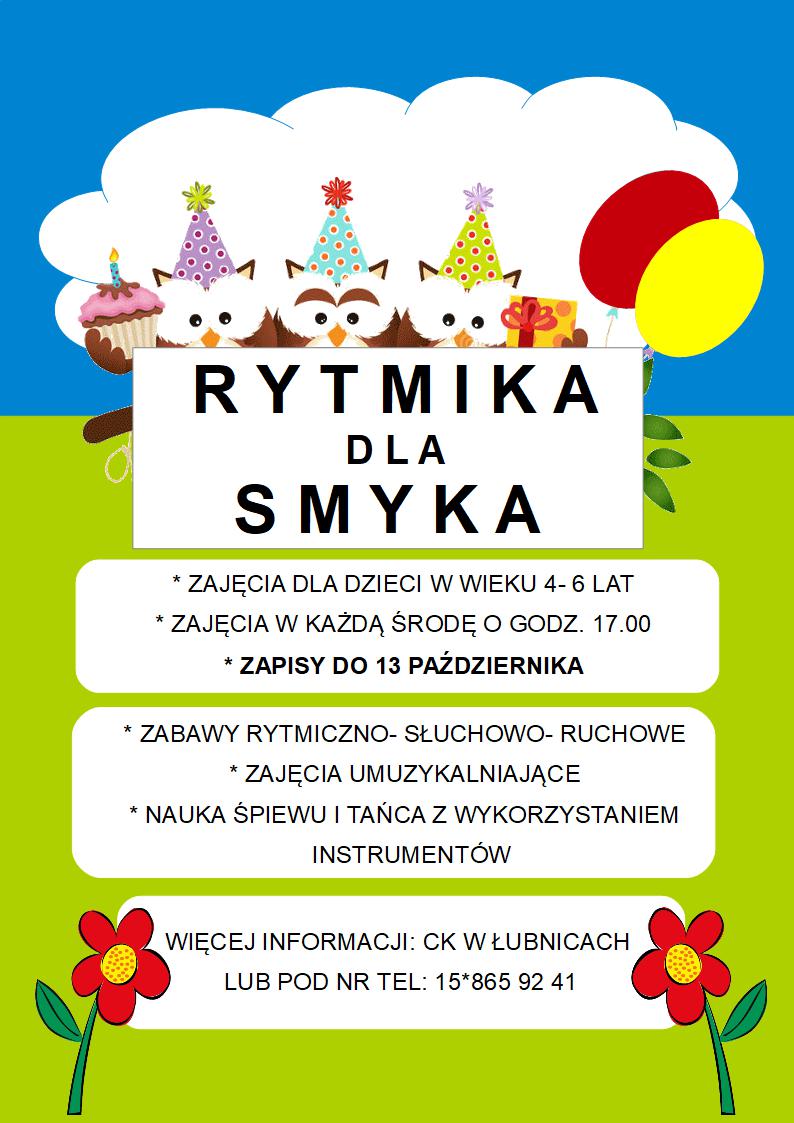 RYTMIKA
DLA
SMYKA

* ZAJĘCIA DLA DZIECI W WIEKU 4- 6 LAT
* ZAJĘCIA W KAŻDĄ ŚRODĘ O GODZ. 17.00
* ZAPISY DO 13 PAŹDZIERNIKA

* ZABAWY RYTMICZNO- SŁUCHOWO- RUCHOWE
* ZAJĘCIA UMUZYKALNIAJĄCE
* NAUKA ŚPIEWU I TAŃCA Z WYKORZYSTANIEM INSTRUMENTÓW

WIĘCEJ INFORMACJI: CK W ŁUBNICACH
LUB POD NR TEL: 15*865 92 41